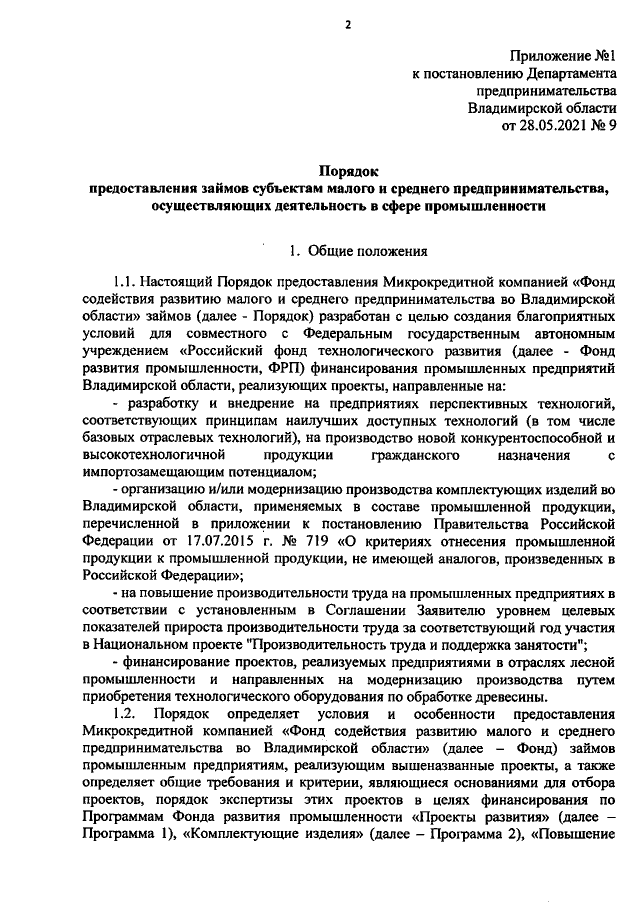 2

Приложение №1
к постановлению Департамента
предпринимательства
Владимирской области
от 28.05.2021 № 9

Порядок
предоставления займов субъектам малого и среднего предпринимательства, осуществляющих деятельность в сфере промышленности

1. Общие положения

1.1. Настоящий Порядок предоставления Микрокредитной компанией «Фонд содействия развитию малого и среднего предпринимательства во Владимирской области» займов (далее - Порядок) разработан с целью создания благоприятных условий для совместного с Федеральным государственным автономным учреждением «Российский фонд технологического развития (далее - Фонд развития промышленности, ФРП) финансирования промышленных предприятий Владимирской области, реализующих проекты, направленные на:

- разработку и внедрение на предприятиях перспективных технологий, соответствующих принципам наилучших доступных технологий (в том числе базовых отраслевых технологий), на производство новой конкурентоспособной и высокотехнологичной продукции гражданского назначения с импортозамещающим потенциалом;

- организацию и/или модернизацию производства комплектующих изделий во Владимирской области, применяемых в составе промышленной продукции, перечисленной в приложении к постановлению Правительства Российской Федерации от 17.07.2015 г. № 719 «О критериях отнесения промышленной продукции к промышленной продукции, не имеющей аналогов, произведенных в Российской Федерации»;

- на повышение производительности труда на промышленных предприятиях в соответствии с установленным в Соглашении Заявителю уровнем целевых показателей прироста производительности труда за соответствующий год участия в Национальном проекте "Производительность труда и поддержка занятости";

- финансирование проектов, реализуемых предприятиями в отраслях лесной промышленности и направленных на модернизацию производства путем приобретения технологического оборудования по обработке древесины.

1.2. Порядок определяет условия и особенности предоставления Микрокредитной компанией «Фонд содействия развитию малого и среднего предпринимательства во Владимирской области» (далее – Фонд) займов промышленным предприятиям, реализующим вышеназванные проекты, а также определяет общие требования и критерии, являющиеся основаниями для отбора проектов, порядок экспертизы этих проектов в целях финансирования по Программам Фонда развития промышленности «Проекты развития» (далее – Программа 1), «Комплектующие изделия» (далее – Программа 2), «Повышение